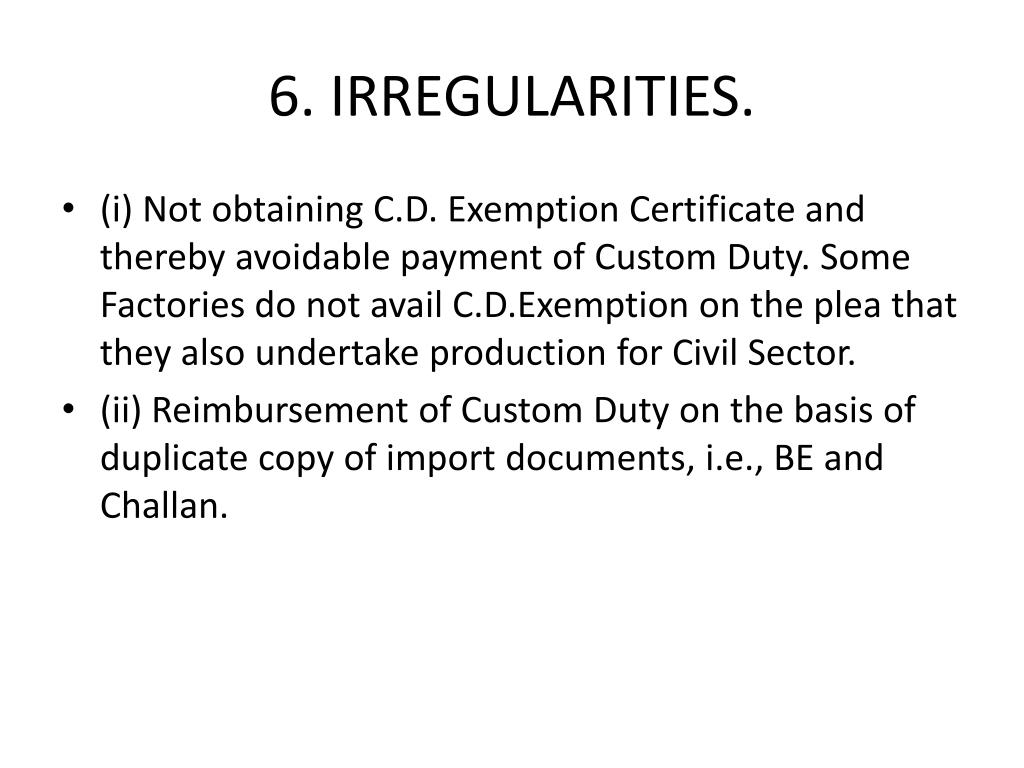 6. IRREGULARITIES.

• (i) Not obtaining C.D. Exemption Certificate and thereby avoidable payment of Custom Duty. Some Factories do not avail C.D.Exemption on the plea that they also undertake production for Civil Sector.
• (ii) Reimbursement of Custom Duty on the basis of duplicate copy of import documents, i.e., BE and Challan.